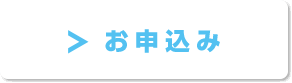 > お申込み